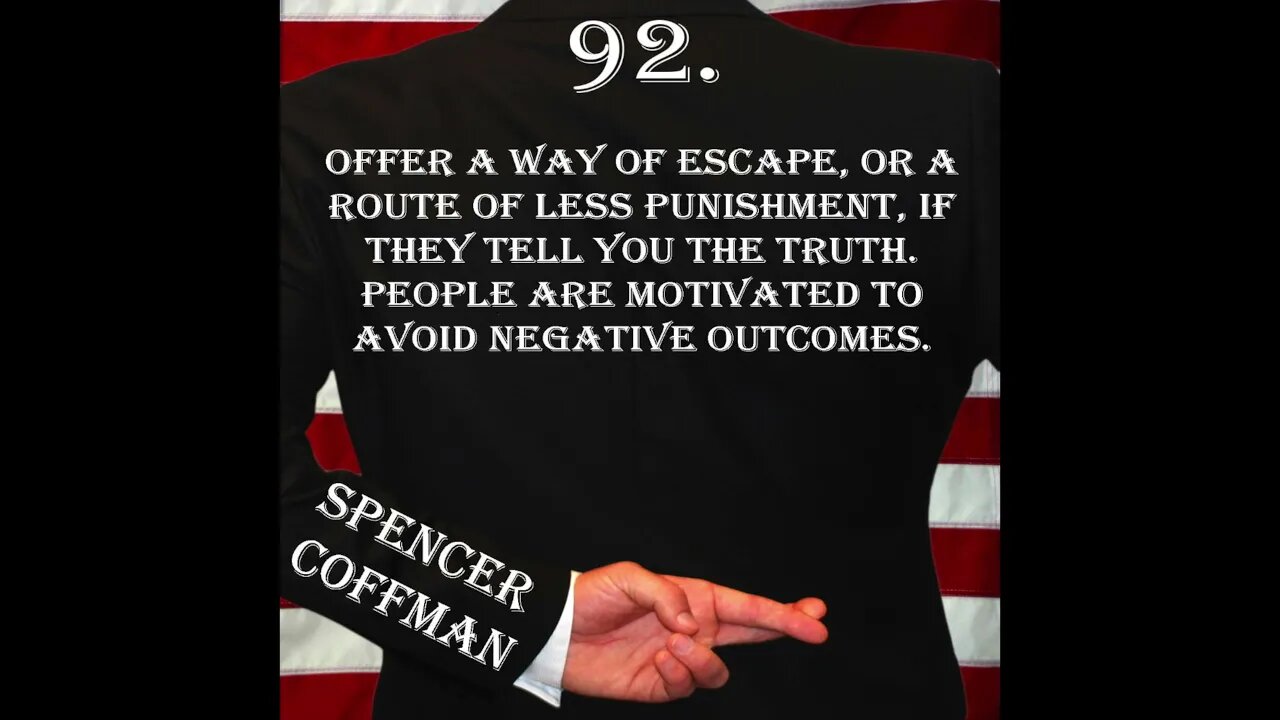 92.

OFFER A WAY OF ESCAPE, OR A ROUTE OF LESS PUNISHMENT, IF THEY TELL YOU THE TRUTH. PEOPLE ARE MOTIVATED TO AVOID NEGATIVE OUTCOMES.

SPENCER COFFMAN